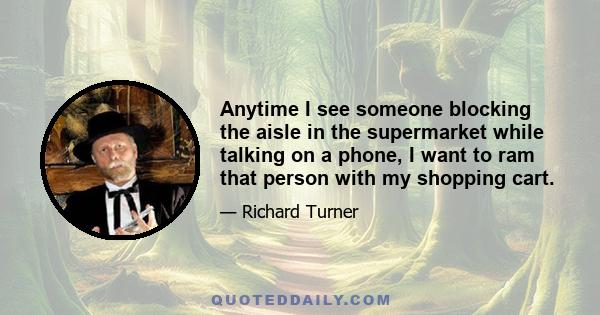 Anytime I see someone blocking the aisle in the supermarket while talking on a phone, I want to ram that person with my shopping cart.

— Richard Turner

QUOTEDDAILY.COM